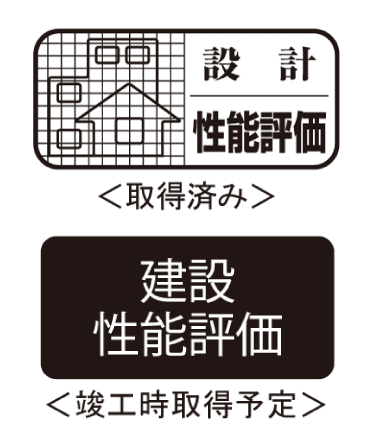 設　計
性能評価

＜取得済み＞

建設
性能評価

＜竣工時取得予定＞